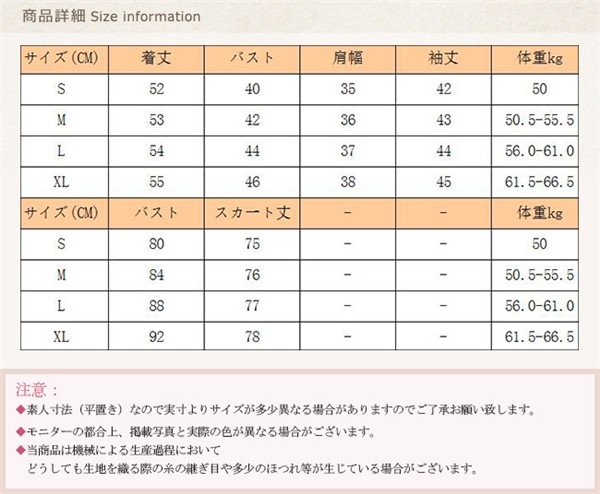 商品詳細 Size information

| サイズ(CM) | 着丈 | バスト | 肩幅 | 袖丈 | 体重kg |
|---|---|---|---|---|---|
| S | 52 | 40 | 35 | 42 | 50 |
| M | 53 | 42 | 36 | 43 | 50.5-55.5 |
| L | 54 | 44 | 37 | 44 | 56.0-61.0 |
| XL | 55 | 46 | 38 | 45 | 61.5-66.5 |
| サイズ(CM) | バスト | スカート丈 | - | - | 体重kg |
| S | 80 | 75 | - | - | 50 |
| M | 84 | 76 | - | - | 50.5-55.5 |
| L | 88 | 77 | - | - | 56.0-61.0 |
| XL | 92 | 78 | - | - | 61.5-66.5 |

注意：
◆素人寸法（平置き）なので実寸よりサイズが多少異なる場合がありますのでご了承お願い致します。
◆モニターの都合上、掲載写真と実際の色が異なる場合がございます。
◆当商品は機械による生産過程において
どうしても生地を織る際の糸の継ぎ目や多少のほつれ等が生じている場合がございます。